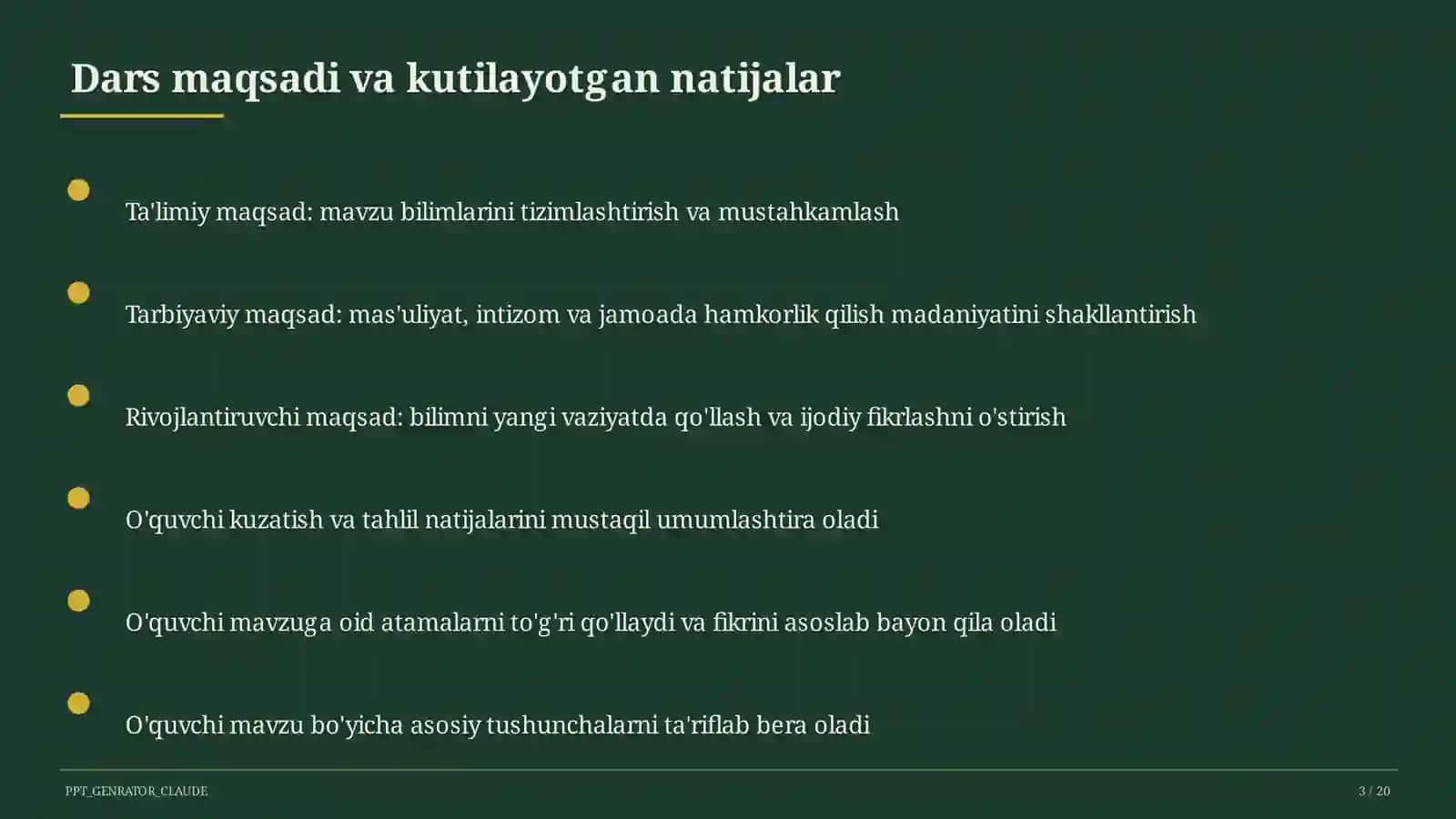 Dars maqsadi va kutilayotgan natijalar

Ta'limiy maqsad: mavzu bilimlarini tizimlashtirish va mustahkamlash

Tarbiyaviy maqsad: mas'uliyat, intizom va jamoada hamkorlik qilish madaniyatini shakllantirish

Rivojlantiruvchi maqsad: bilimni yangi vaziyatda qo'llash va ijodiy fikrlashni o'stirish

O'quvchi kuzatish va tahlil natijalarini mustaqil umumlashtira oladi

O'quvchi mavzuga oid atamalarni to'g'ri qo'llaydi va fikrini asoslab bayon qila oladi

O'quvchi mavzu bo'yicha asosiy tushunchalarni ta'riflab bera oladi

PPT_GENRATOR_CLAUDE

3 / 20